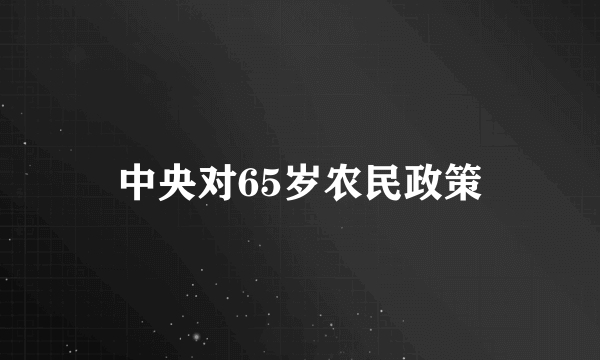 中央对65岁农民政策